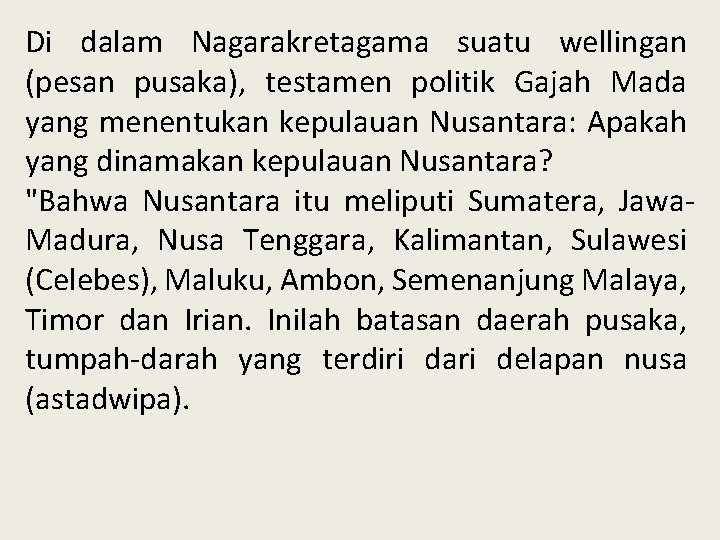 Di dalam Nagarakretagama suatu wellingan (pesan pusaka), testamen politik Gajah Mada yang menentukan kepulauan Nusantara: Apakah yang dinamakan kepulauan Nusantara?
"Bahwa Nusantara itu meliputi Sumatera, Jawa-Madura, Nusa Tenggara, Kalimantan, Sulawesi (Celebes), Maluku, Ambon, Semenanjung Malaya, Timor dan Irian. Inilah batasan daerah pusaka, tumpah-darah yang terdiri dari delapan nusa (astadwipa).